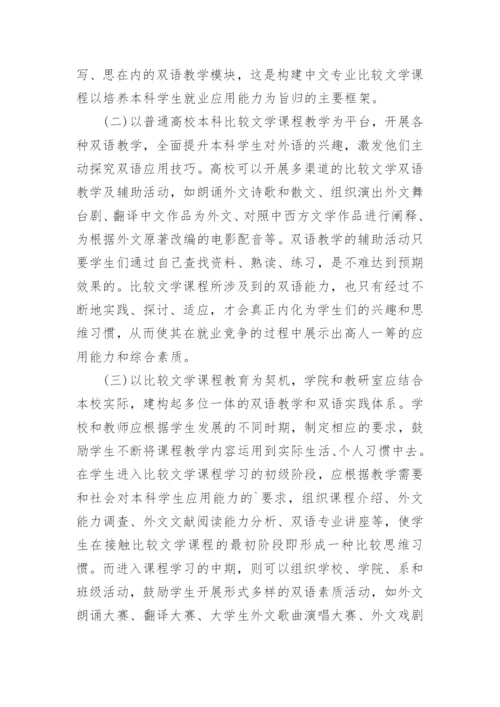 写、思在内的双语教学模块，这是构建中文专业比较文学课程以培养本科学生就业应用能力为旨归的主要框架。

（二）以普通高校本科比较文学课程教学为平台，开展各种双语教学，全面提升本科学生对外语的兴趣，激发他们主动探究双语应用技巧。高校可以开展多渠道的比较文学双语教学及辅助活动，如朗诵外文诗歌和散文、组织演出外文舞台剧、翻译中文作品为外文、对照中西方文学作品进行阐释、为根据外文原著改编的电影配音等。双语教学的辅助活动只要学生们通过自己查找资料、熟读、练习，是不难达到预期效果的。比较文学课程所涉及到的双语能力，也只有经过不断地实践、探讨、适应，才会真正内化为学生们的兴趣和思维习惯，从而使其在就业竞争的过程中展示出高人一筹的应用能力和综合素质。

（三）以比较文学课程教育为契机，学院和教研室应结合本校实际，建构起多位一体的双语教学和双语实践体系。学校和教师应根据学生发展的不同时期，制定相应的要求，鼓励学生不断将课程教学内容运用到实际生活、个人习惯中去。在学生进入比较文学课程学习的初级阶段，应根据教学需要和社会对本科学生应用能力的`要求，组织课程介绍、外文能力调查、外文文献阅读能力分析、双语专业讲座等，使学生在接触比较文学课程的最初阶段即形成一种比较思维习惯。而进入课程学习的中期，则可以组织学校、学院、系和班级活动，鼓励学生开展形式多样的双语素质活动，如外文朗诵大赛、翻译大赛、大学生外文歌曲演唱大赛、外文戏剧